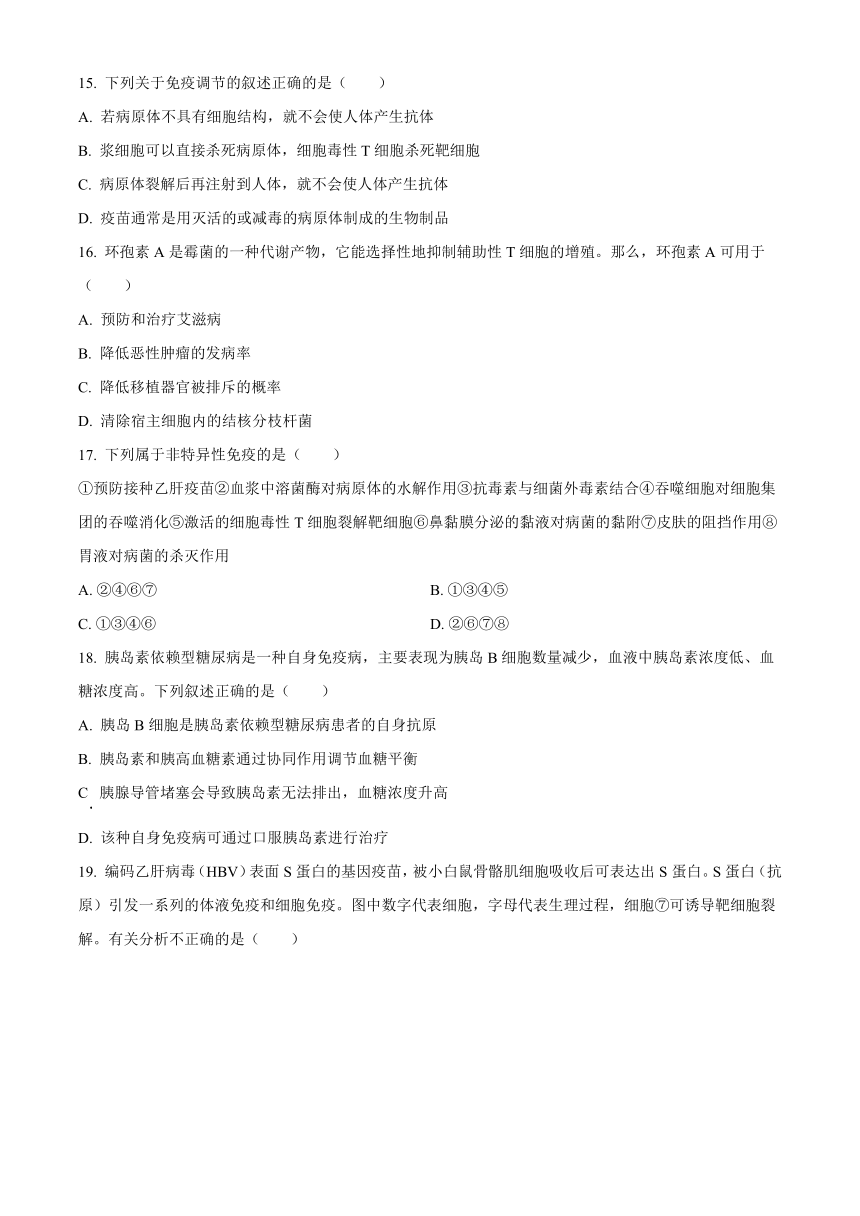 15. 下列关于免疫调节的叙述正确的是（　　）

A. 若病原体不具有细胞结构，就不会使人体产生抗体

B. 浆细胞可以直接杀死病原体，细胞毒性 T 细胞杀死靶细胞

C. 病原体裂解后再注射到人体，就不会使人体产生抗体

D. 疫苗通常是用灭活的或减毒的病原体制成的生物制品

16. 环孢素 A 是霉菌的一种代谢产物，它能选择性地抑制辅助性 T 细胞的增殖。那么，环孢素 A 可用于（　　）

A. 预防和治疗艾滋病

B. 降低恶性肿瘤的发病率

C. 降低移植器官被排斥的概率

D. 清除宿主细胞内的结核分枝杆菌

17. 下列属于非特异性免疫的是（　　）

①预防接种乙肝疫苗②血浆中溶菌酶对病原体的水解作用③抗毒素与细菌外毒素结合④吞噬细胞对细胞集团的吞噬消化⑤激活的细胞毒性 T 细胞裂解靶细胞⑥鼻黏膜分泌的黏液对病菌的黏附⑦皮肤的阻挡作用⑧胃液对病菌的杀灭作用

A. ②④⑥⑦

B. ①③④⑤

C. ①③④⑥

D. ②⑥⑦⑧

18. 胰岛素依赖型糖尿病是一种自身免疫病，主要表现为胰岛 B 细胞数量减少，血液中胰岛素浓度低、血糖浓度高。下列叙述正确的是（　　）

A. 胰岛 B 细胞是胰岛素依赖型糖尿病患者的自身抗原

B. 胰岛素和胰高血糖素通过协同作用调节血糖平衡

C. 胰腺导管堵塞会导致胰岛素无法排出，血糖浓度升高

D. 该种自身免疫病可通过口服胰岛素进行治疗

19. 编码乙肝病毒（HBV）表面 S 蛋白的基因疫苗，被小白鼠骨骼肌细胞吸收后可表达出 S 蛋白。S 蛋白（抗原）引发一系列的体液免疫和细胞免疫。图中数字代表细胞，字母代表生理过程，细胞⑦可诱导靶细胞裂解。有关分析不正确的是（　　）